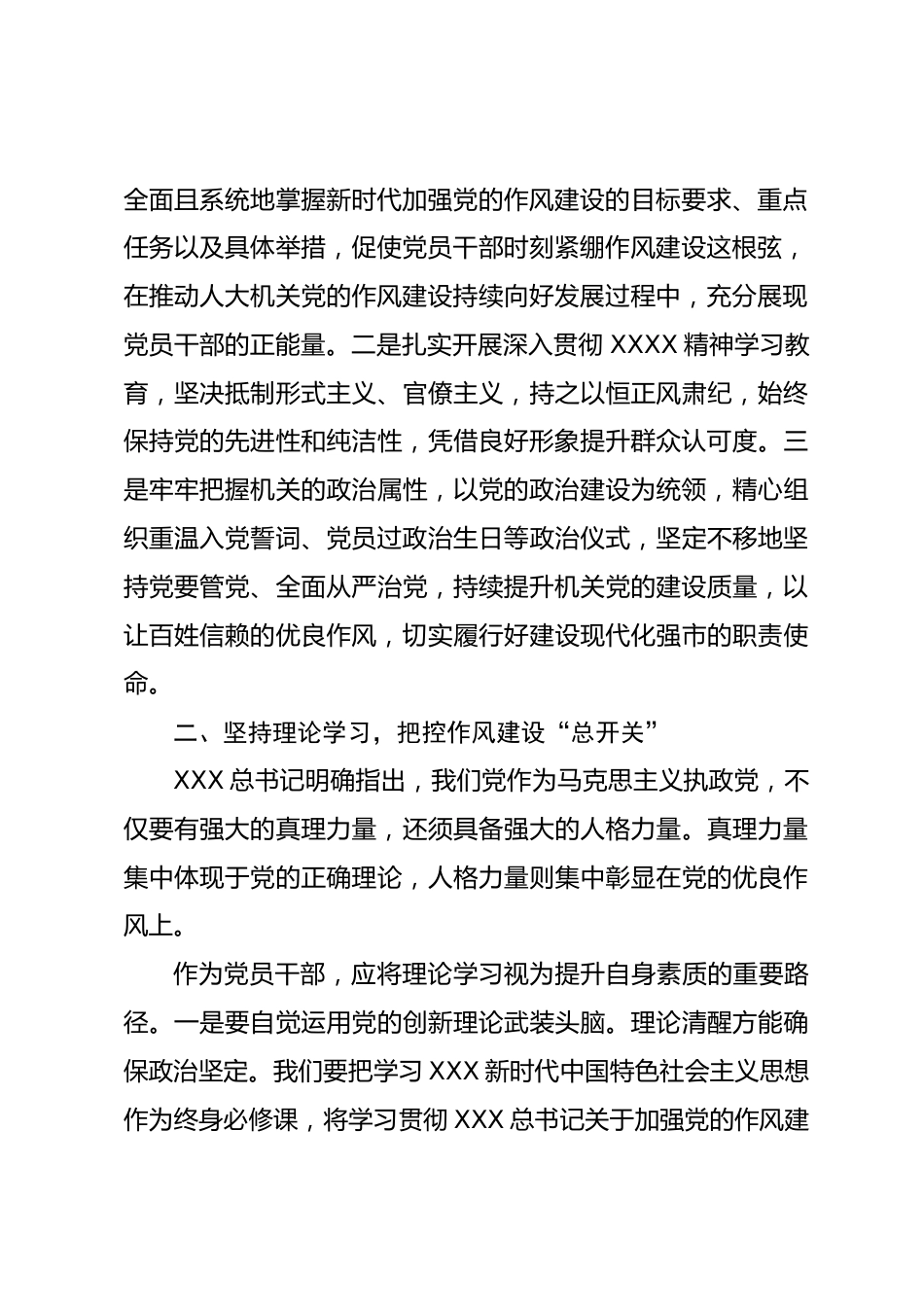 全面且系统地掌握新时代加强党的作风建设的目标要求、重点任务以及具体举措，促使党员干部时刻紧绷作风建设这根弦，在推动人大机关党的作风建设持续向好发展过程中，充分展现党员干部的正能量。二是扎实开展深入贯彻 XXXX 精神学习教育，坚决抵制形式主义、官僚主义，持之以恒正风肃纪，始终保持党的先进性和纯洁性，凭借良好形象提升群众认可度。三是牢牢把握机关的政治属性，以党的政治建设为统领，精心组织重温入党誓词、党员过政治生日等政治仪式，坚定不移地坚持党要管党、全面从严治党，持续提升机关党的建设质量，以让百姓信赖的优良作风，切实履行好建设现代化强市的职责使命。

二、坚持理论学习，把控作风建设“总开关”

XXX 总书记明确指出，我们党作为马克思主义执政党，不仅要有强大的真理力量，还须具备强大的人格力量。真理力量集中体现于党的正确理论，人格力量则集中彰显在党的优良作风上。

作为党员干部，应将理论学习视为提升自身素质的重要路径。一是要自觉运用党的创新理论武装头脑。理论清醒方能确保政治坚定。我们要把学习 XXX 新时代中国特色社会主义思想作为终身必修课，将学习贯彻 XXX 总书记关于加强党的作风建